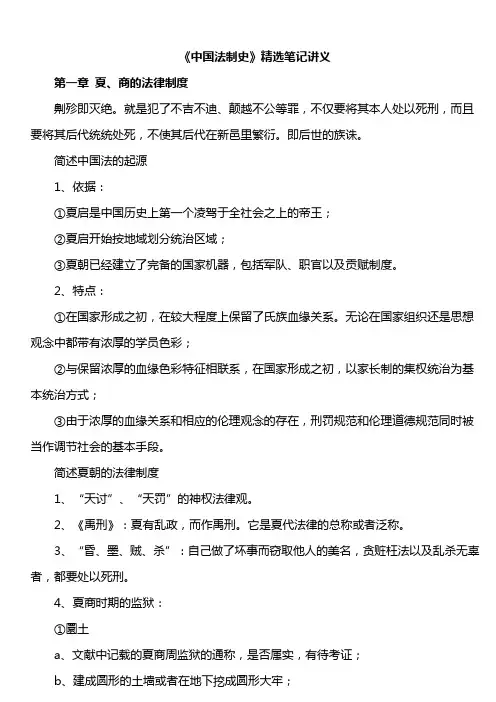 《中国法制史》精选笔记讲义

第一章 夏、商的法律制度

劓殄即灭绝。就是犯了不吉不迪、颠越不公等罪，不仅要将其本人处以死刑，而且要将其后代统统处死，不使其后代在新邑里繁衍。即后世的族诛。

简述中国法的起源

1、依据：

①夏启是中国历史上第一个凌驾于全社会之上的帝王；

②夏启开始按地域划分统治区域；

③夏朝已经建立了完备的国家机器，包括军队、职官以及贡赋制度。

2、特点：

①在国家形成之初，在较大程度上保留了氏族血缘关系。无论在国家组织还是思想观念中都带有浓厚的学员色彩；

②与保留浓厚的血缘色彩特征相联系，在国家形成之初，以家长制的集权统治为基本统治方式；

③由于浓厚的血缘关系和相应的伦理观念的存在，刑罚规范和伦理道德规范同时被当作调节社会的基本手段。

简述夏朝的法律制度

1、“天讨”、“天罚”的神权法律观。

2、《禹刑》：夏有乱政，而作禹刑。它是夏代法律的总称或者泛称。

3、“昏、墨、贼、杀”：自己做了坏事而窃取他人的美名，贪赃枉法以及乱杀无辜者，都要处以死刑。

4、夏商时期的监狱：

①圜土

a、文献中记载的夏商周监狱的通称，是否属实，有待考证；

b、建成圆形的土墙或者在地下挖成圆形大牢；